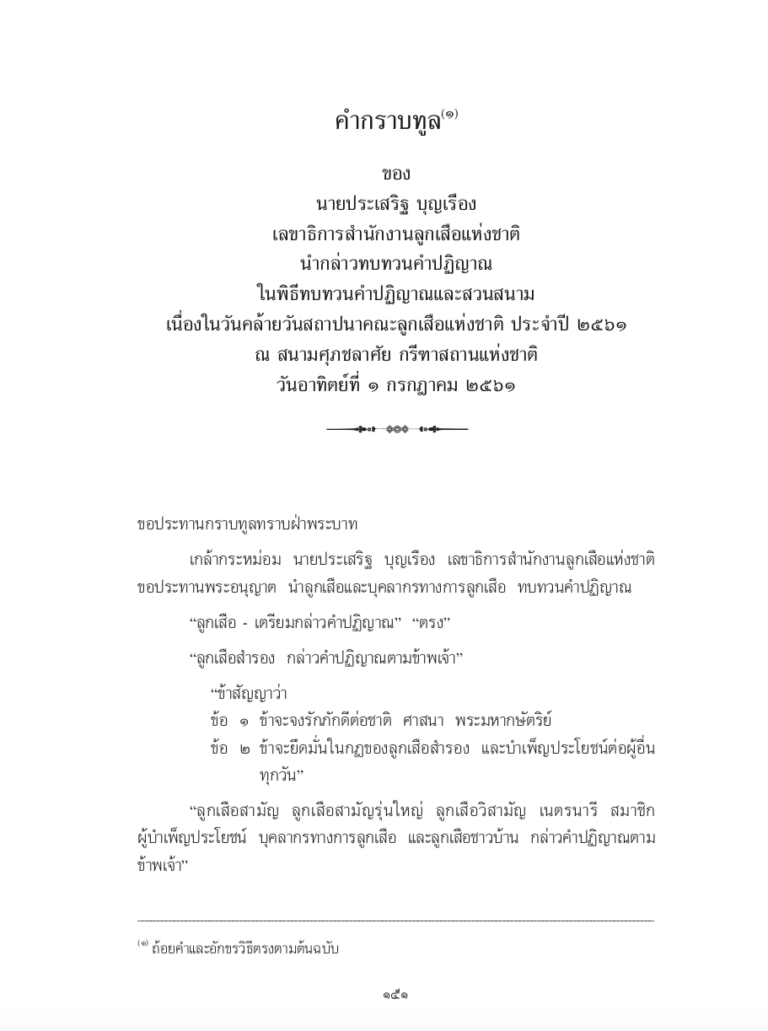 คำกราบทูล$^{(๑)}$

ของ
นายประเสริฐ บุญเรือง
เลขาธิการสำนักงานลูกเสือแห่งชาติ
นำกล่าวทบทวนคำปฏิญาณ
ในพิธีทบทวนคำปฏิญาณและสวนสนาม
เนื่องในวันคล้ายวันสถาปนาคณะลูกเสือแห่งชาติ ประจำปี ๒๕๖๑
ณ สนามศุภชลาศัย กรีฑาสถานแห่งชาติ
วันอาทิตย์ที่ ๑ กรกฎาคม ๒๕๖๑

ขอประทานกราบทูลทราบฝ่าพระบาท

เกล้ากระหม่อม นายประเสริฐ บุญเรือง เลขาธิการสำนักงานลูกเสือแห่งชาติ ขอประทานพระอนุญาต นำลูกเสือและบุคลากรทางการลูกเสือ ทบทวนคำปฏิญาณ

“ลูกเสือ - เตรียมกล่าวคำปฏิญาณ” “ตรง”

“ลูกเสือสำรอง กล่าวคำปฏิญาณตามข้าพเจ้า”

“ข้าสัญญาว่า
ข้อ ๑ ข้าจะจงรักภักดีต่อชาติ ศาสนา พระมหากษัตริย์
ข้อ ๒ ข้าจะยึดมั่นในกฎของลูกเสือสำรอง และบำเพ็ญประโยชน์ต่อผู้อื่นทุกวัน”

“ลูกเสือสามัญ ลูกเสือสามัญรุ่นใหญ่ ลูกเสือวิสามัญ เนตรนารี สมาชิกผู้บำเพ็ญประโยชน์ บุคลากรทางการลูกเสือ และลูกเสือชาวบ้าน กล่าวคำปฏิญาณตามข้าพเจ้า”

$^{(๑)}$ ถ้อยคำและอักขรวิธีตรงตามต้นฉบับ

๑๕๑